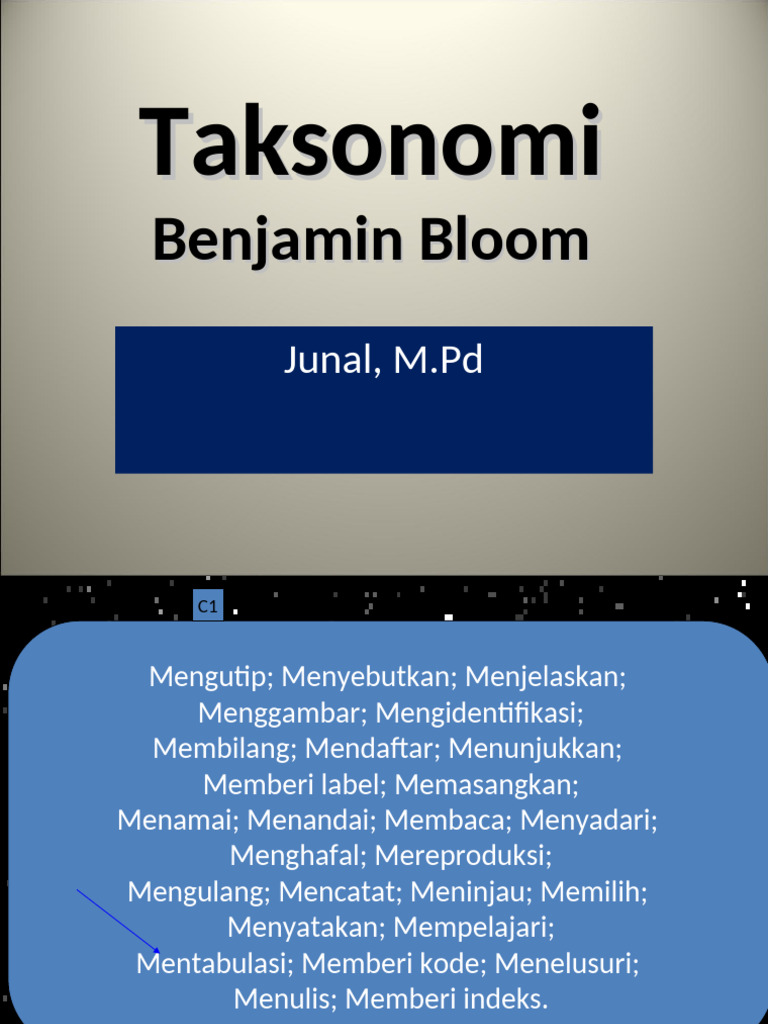 Taksonomi
Benjamin Bloom

Junal, M.Pd

C1

Mengutip; Menyebutkan; Menjelaskan; Menggambar; Mengidentifikasi; Membilang; Mendaftar; Menunjukkan; Memberi label; Memasangkan; Menamai; Menandai; Membaca; Menyadari; Menghafal; Mereproduksi; Mengulang; Mencatat; Meninjau; Memilih; Menyatakan; Mempelajari; Mentabulasi; Memberi kode; Menelusuri; Menulis; Memberi indeks.